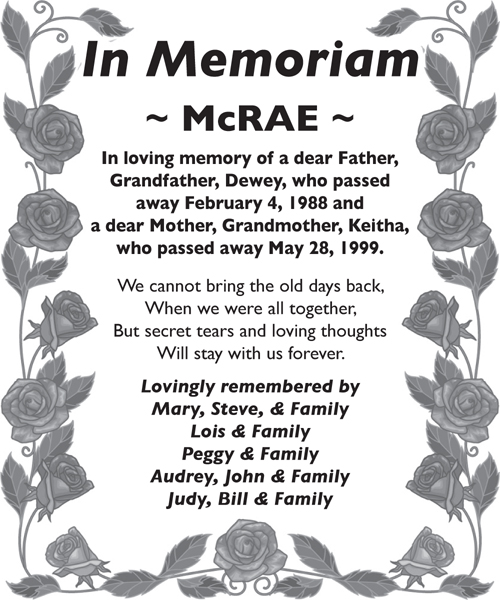 In Memoriam

~ McRAE ~

In loving memory of a dear Father, Grandfather, Dewey, who passed away February 4, 1988 and a dear Mother, Grandmother, Keitha, who passed away May 28, 1999.

We cannot bring the old days back,
When we were all together,
But secret tears and loving thoughts
Will stay with us forever.

Lovingly remembered by
Mary, Steve, & Family
Lois & Family
Peggy & Family
Audrey, John & Family
Judy, Bill & Family